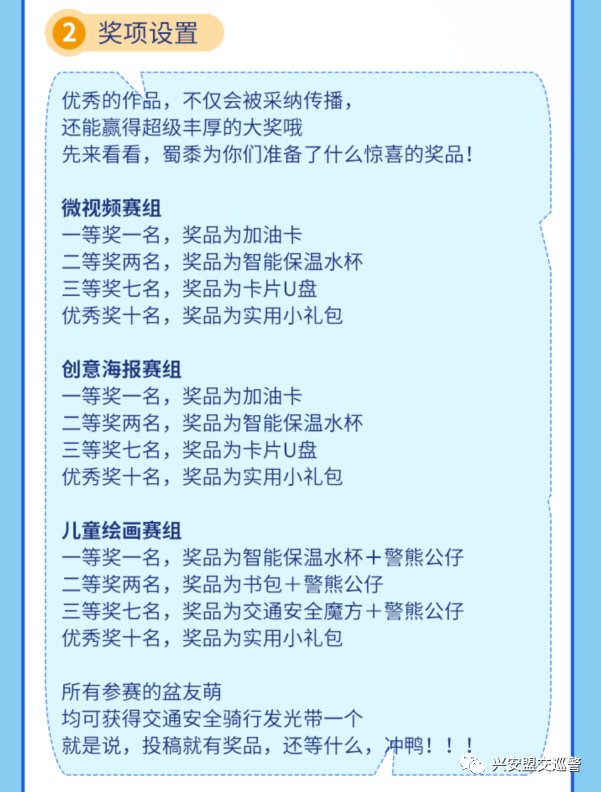 2 奖项设置

优秀的作品，不仅会被采纳传播，
还能赢得超级丰厚的大奖哦
先来看看，蜀黍为你们准备了什么惊喜的奖品！

微视频赛组
一等奖一名，奖品为加油卡
二等奖两名，奖品为智能保温水杯
三等奖七名，奖品为卡片U盘
优秀奖十名，奖品为实用小礼包

创意海报赛组
一等奖一名，奖品为加油卡
二等奖两名，奖品为智能保温水杯
三等奖七名，奖品为卡片U盘
优秀奖十名，奖品为实用小礼包

儿童绘画赛组
一等奖一名，奖品为智能保温水杯＋警熊公仔
二等奖两名，奖品为书包＋警熊公仔
三等奖七名，奖品为交通安全魔方＋警熊公仔
优秀奖十名，奖品为实用小礼包

所有参赛的盆友萌
均可获得交通安全骑行发光带一个
就是说，投稿就有奖品，还等什么，冲鸭！！！

兴安盟交巡警